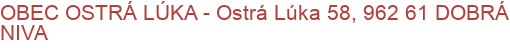 OBEC OSTRÁ LÚKA - Ostrá Lúka 58, 962 61 DOBRÁ NIVA